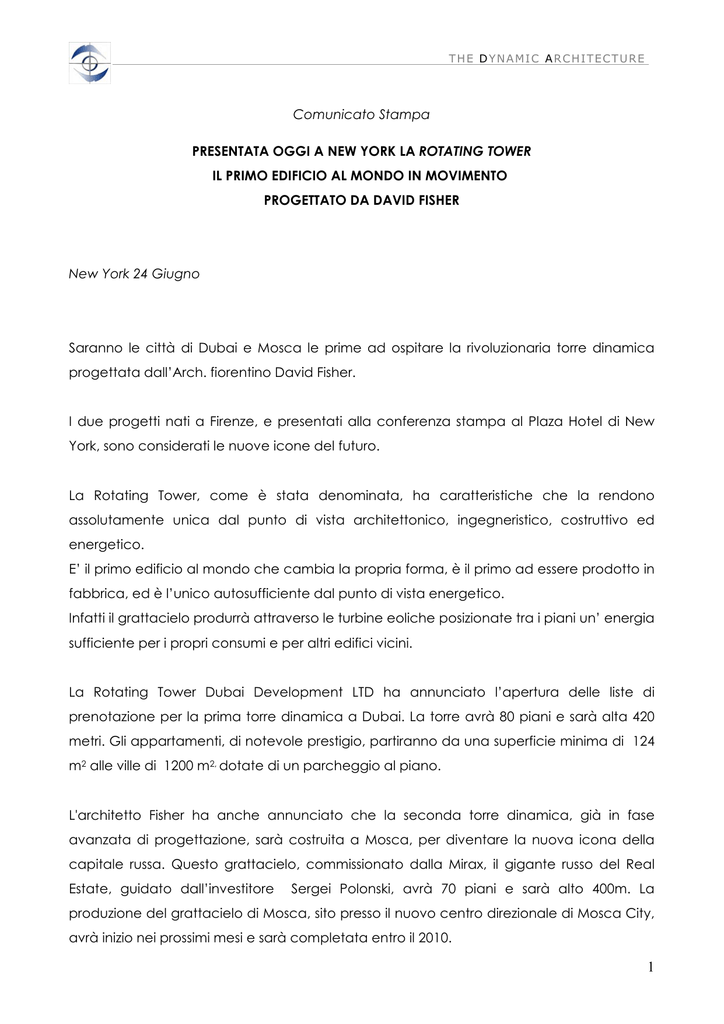 THE DYNAMIC ARCHITECTURE

Comunicato Stampa

PRESENTATA OGGI A NEW YORK LA ROTATING TOWER
IL PRIMO EDIFICIO AL MONDO IN MOVIMENTO
PROGETTATO DA DAVID FISHER

New York 24 Giugno

Saranno le città di Dubai e Mosca le prime ad ospitare la rivoluzionaria torre dinamica progettata dall'Arch. fiorentino David Fisher.

I due progetti nati a Firenze, e presentati alla conferenza stampa al Plaza Hotel di New York, sono considerati le nuove icone del futuro.

La Rotating Tower, come è stata denominata, ha caratteristiche che la rendono assolutamente unica dal punto di vista architettonico, ingegneristico, costruttivo ed energetico.
E' il primo edificio al mondo che cambia la propria forma, è il primo ad essere prodotto in fabbrica, ed è l'unico autosufficiente dal punto di vista energetico.
Infatti il grattacielo produrrà attraverso le turbine eoliche posizionate tra i piani un' energia sufficiente per i propri consumi e per altri edifici vicini.

La Rotating Tower Dubai Development LTD ha annunciato l'apertura delle liste di prenotazione per la prima torre dinamica a Dubai. La torre avrà 80 piani e sarà alta 420 metri. Gli appartamenti, di notevole prestigio, partiranno da una superficie minima di 124 $m^2$ alle ville di 1200 $m^2$, dotate di un parcheggio al piano.

L'architetto Fisher ha anche annunciato che la seconda torre dinamica, già in fase avanzata di progettazione, sarà costruita a Mosca, per diventare la nuova icona della capitale russa. Questo grattacielo, commissionato dalla Mirax, il gigante russo del Real Estate, guidato dall'investitore Sergei Polonski, avrà 70 piani e sarà alto 400m. La produzione del grattacielo di Mosca, sito presso il nuovo centro direzionale di Mosca City, avrà inizio nei prossimi mesi e sarà completata entro il 2010.

1